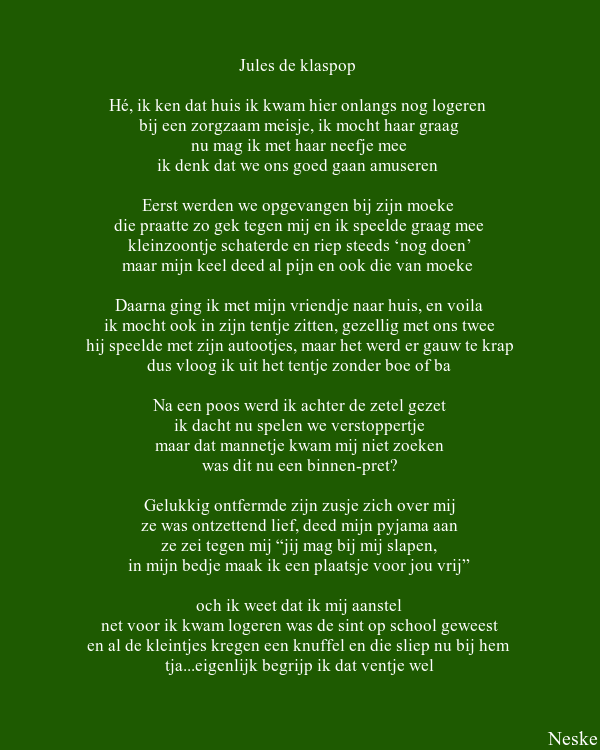 Jules de klaspop

Hé, ik ken dat huis ik kwam hier onlangs nog logeren
bij een zorgzaam meisje, ik mocht haar graag
nu mag ik met haar neefje mee
ik denk dat we ons goed gaan amuseren

Eerst werden we opgevangen bij zijn moeke
die praatte zo gek tegen mij en ik speelde graag mee
kleinzoontje schaterde en riep steeds ‘nog doen’
maar mijn keel deed al pijn en ook die van moeke

Daarna ging ik met mijn vriendje naar huis, en voila
ik mocht ook in zijn tentje zitten, gezellig met ons twee
hij speelde met zijn autootjes, maar het werd er gauw te krap
dus vloog ik uit het tentje zonder boe of ba

Na een poos werd ik achter de zetel gezet
ik dacht nu spelen we verstoppertje
maar dat mannetje kwam mij niet zoeken
was dit nu een binnen-pret?

Gelukkig ontfermde zijn zusje zich over mij
ze was ontzettend lief, deed mijn pyjama aan
ze zei tegen mij “jij mag bij mij slapen,
in mijn bedje maak ik een plaatsje voor jou vrij”

och ik weet dat ik mij aanstel
net voor ik kwam logeren was de sint op school geweest
en al de kleintjes kregen een knuffel en die sliep nu bij hem
tja...eigenlijk begrijp ik dat ventje wel

Neske